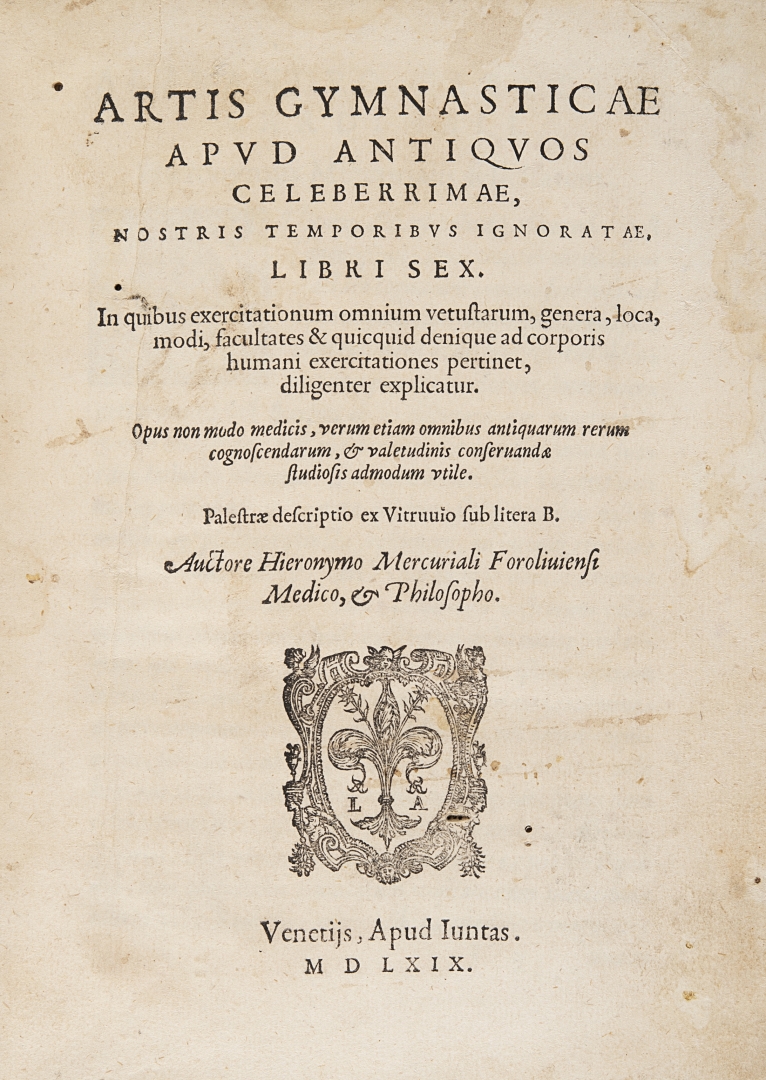 ARTIS GYMNASTICAE
APVD ANTIQVOS
CELEBERRIMAE,
NOSTRIS TEMPORIBVS IGNORATAE,
LIBRI SEX.

In quibus exercitationum omnium vetuſtarum, genera, loca, modi, facultates & quicquid denique ad corporis humani exercitationes pertinet, diligenter explicatur.

Opus non modo medicis, verum etiam omnibus antiquarum rerum cognoſcendarum, & valetudinis conſeruandæ ſtudioſis admodum vtile.

Paleſtræ deſcriptio ex Vitruuio ſub litera B.

Auctore Hieronymo Mercuriali Foroliuienſi Medico, & Philoſopho.

L A

Venetijs, Apud Iuntas.
M D LXIX.